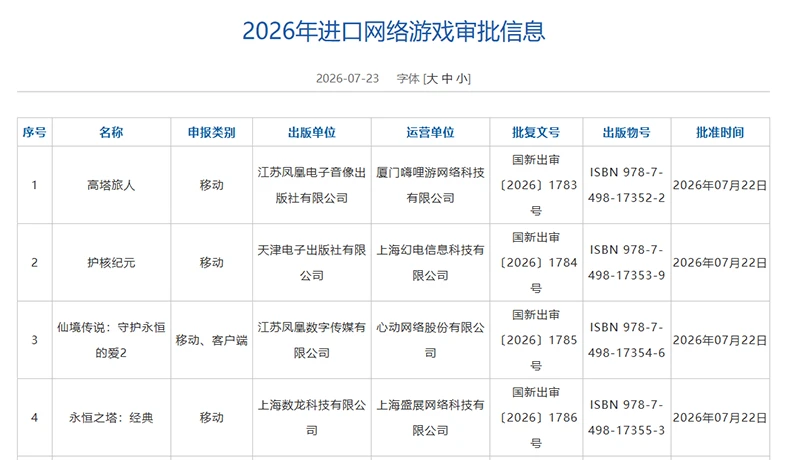 2026年进口网络游戏审批信息

2026-07-23　字体 [大 中 小]

| 序号 | 名称 | 申报类别 | 出版单位 | 运营单位 | 批复文号 | 出版物号 | 批准时间 |
|---|---|---|---|---|---|---|---|
| 1 | 高塔旅人 | 移动 | 江苏凤凰电子音像出版社有限公司 | 厦门嗨哩游网络科技有限公司 | 国新出审〔2026〕1783号 | ISBN 978-7-498-17352-2 | 2026年07月22日 |
| 2 | 护核纪元 | 移动 | 天津电子出版社有限公司 | 上海幻电信息科技有限公司 | 国新出审〔2026〕1784号 | ISBN 978-7-498-17353-9 | 2026年07月22日 |
| 3 | 仙境传说：守护永恒的爱2 | 移动、客户端 | 江苏凤凰数字传媒有限公司 | 心动网络股份有限公司 | 国新出审〔2026〕1785号 | ISBN 978-7-498-17354-6 | 2026年07月22日 |
| 4 | 永恒之塔：经典 | 移动 | 上海数龙科技有限公司 | 上海盛展网络科技有限公司 | 国新出审〔2026〕1786号 | ISBN 978-7-498-17355-3 | 2026年07月22日 |